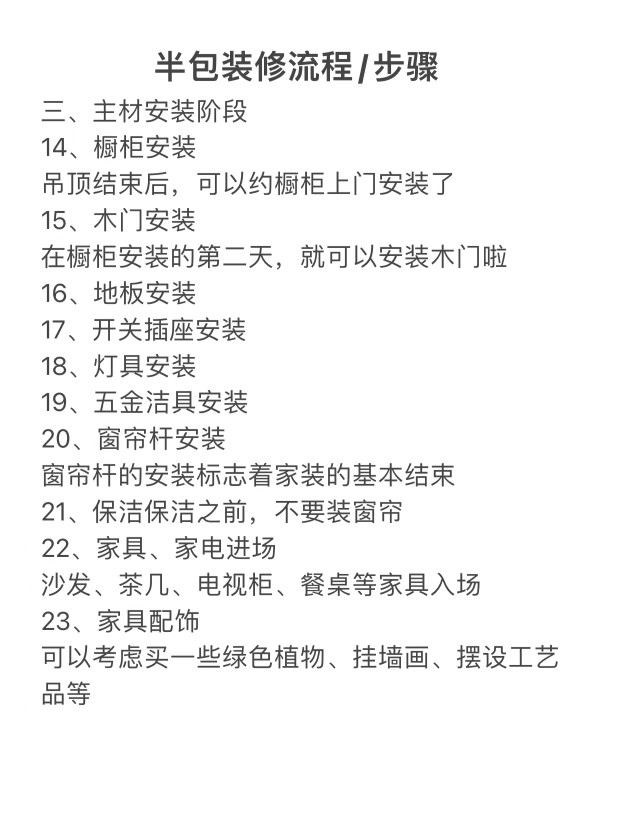 半包装修流程/步骤

三、主材安装阶段
14、橱柜安装
吊顶结束后，可以约橱柜上门安装了
15、木门安装
在橱柜安装的第二天，就可以安装木门啦
16、地板安装
17、开关插座安装
18、灯具安装
19、五金洁具安装
20、窗帘杆安装
窗帘杆的安装标志着家装的基本结束
21、保洁保洁之前，不要装窗帘
22、家具、家电进场
沙发、茶几、电视柜、餐桌等家具入场
23、家具配饰
可以考虑买一些绿色植物、挂墙画、摆设工艺品等